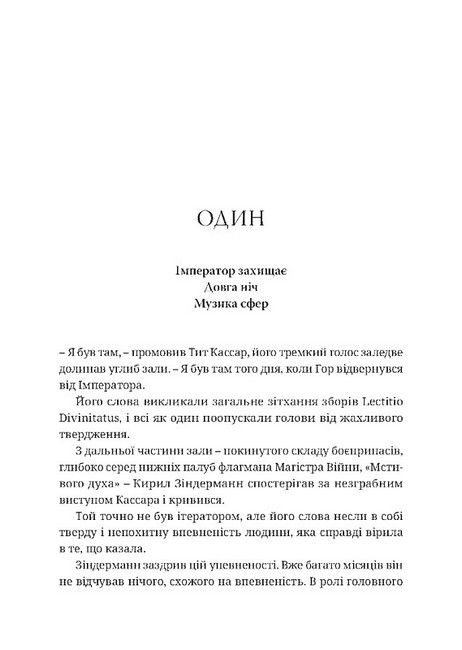 ОДИН

Імператор захищає
Довга ніч
Музика сфер

– Я був там, – промовив Тит Кассар, його тремкий голос заледве долинав углиб зали. – Я був там того дня, коли Гор відвернувся від Імператора.

Його слова викликали загальне зітхання зборів Lectitio Divinitatus, і всі як один поопускали голови від жахливого твердження.

З дальньої частини зали – покинутого складу боєприпасів, глибоко серед нижніх палуб флагмана Магістра Війни, «Мстивого духа» – Кирил Зіндерманн спостерігав за незграбним виступом Кассара і кривився.

Той точно не був ітератором, але його слова несли в собі тверду і непохитну впевненість людини, яка справді вірила в те, що казала.

Зіндерманн заздрив цій упевненості. Вже багато місяців він не відчував нічого, схожого на впевненість. В ролі головного